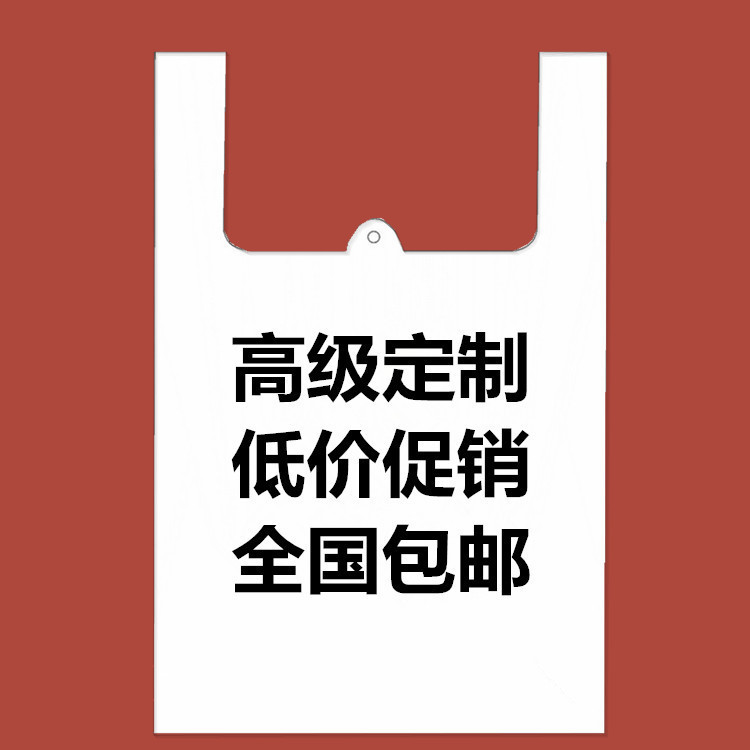 高级定制
低价促销
全国包邮